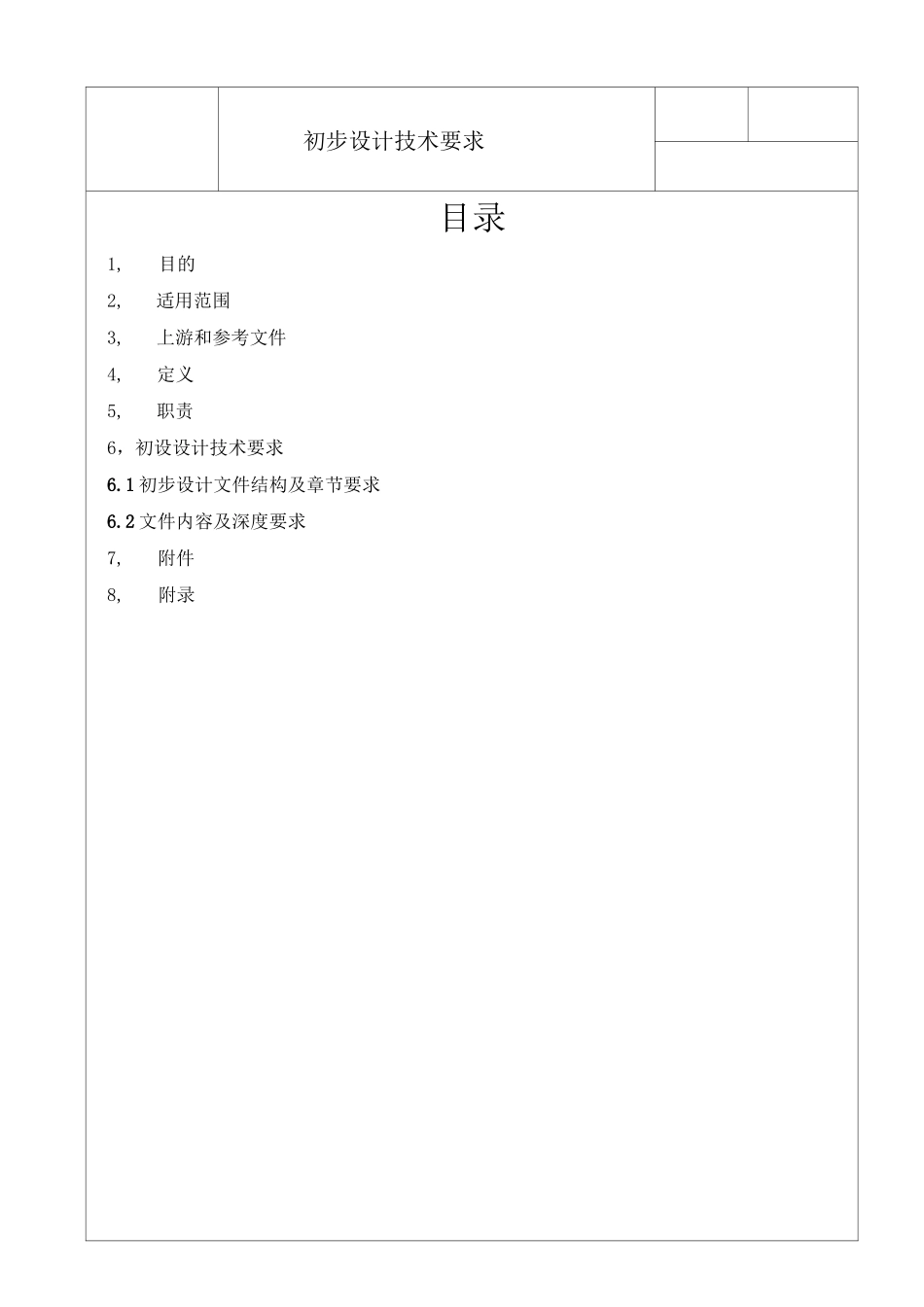 初步设计技术要求

目录

1, 目的

2, 适用范围

3, 上游和参考文件

4, 定义

5, 职责

6，初设设计技术要求

6.1 初步设计文件结构及章节要求

6.2 文件内容及深度要求

7, 附件

8, 附录